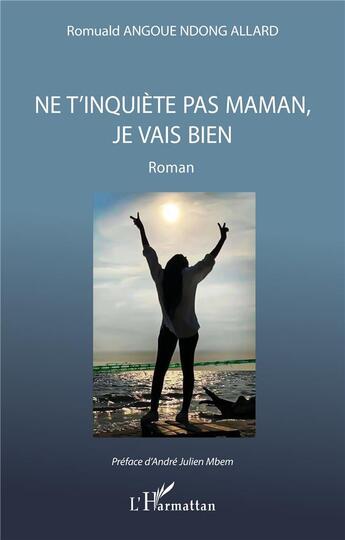 Romuald ANGOUE NDONG ALLARD

NE T'INQUIÈTE PAS MAMAN, JE VAIS BIEN

Roman

Préface d'André Julien Mbem

L'Harmattan